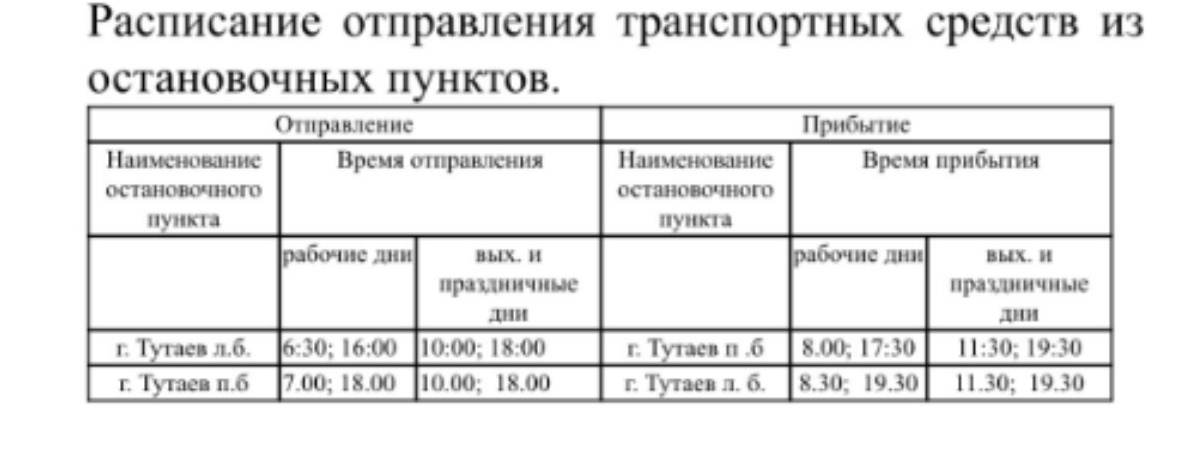 Расписание отправления транспортных средств из остановочных пунктов.

| Отправление | | | Прибытие | | |
|---|---|---|---|---|---|
| Наименование остановочного пункта | Время отправления | | Наименование остановочного пункта | Время прибытия | |
| | рабочие дни | вых. и праздничные дни | | рабочие дни | вых. и праздничные дни |
| г. Тутаев л.б. | 6:30; 16:00 | 10:00; 18:00 | г. Тутаев п .б | 8.00; 17:30 | 11:30; 19:30 |
| г. Тутаев п.б | 7.00; 18.00 | 10.00; 18.00 | г. Тутаев л. б. | 8.30; 19.30 | 11.30; 19.30 |